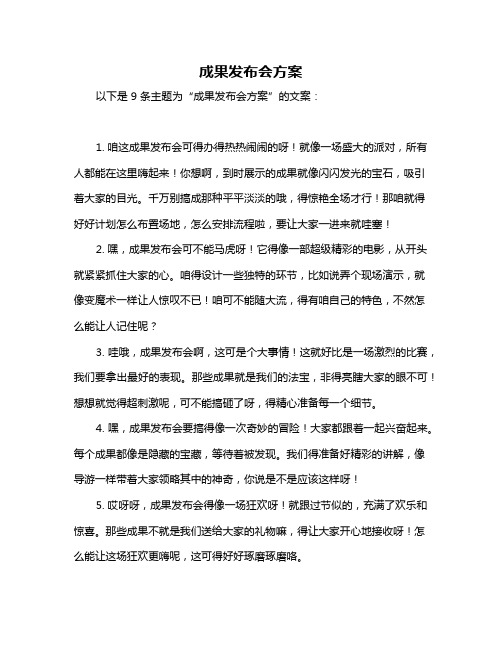 成果发布会方案

以下是 9 条主题为“成果发布会方案”的文案：

1. 咱这成果发布会可得办得热热闹闹的呀！就像一场盛大的派对，所有人都能在这里嗨起来！你想啊，到时展示的成果就像闪闪发光的宝石，吸引着大家的目光。千万别搞成那种平平淡淡的哦，得惊艳全场才行！那咱就得好好计划怎么布置场地，怎么安排流程啦，要让大家一进来就哇塞！

2. 嘿，成果发布会可不能马虎呀！它得像一部超级精彩的电影，从开头就紧紧抓住大家的心。咱得设计一些独特的环节，比如说弄个现场演示，就像变魔术一样让人惊叹不已！咱可不能随大流，得有咱自己的特色，不然怎么能让人记住呢？

3. 哇哦，成果发布会啊，这可是个大事情！这就好比是一场激烈的比赛，我们要拿出最好的表现。那些成果就是我们的法宝，非得亮瞎大家的眼不可！想想就觉得超刺激呢，可不能搞砸了呀，得精心准备每一个细节。

4. 嘿，成果发布会要搞得像一次奇妙的冒险！大家都跟着一起兴奋起来。每个成果都像是隐藏的宝藏，等待着被发现。我们得准备好精彩的讲解，像导游一样带着大家领略其中的神奇，你说是不是应该这样呀！

5. 哎呀呀，成果发布会得像一场狂欢呀！就跟过节似的，充满了欢乐和惊喜。那些成果不就是我们送给大家的礼物嘛，得让大家开心地接收呀！怎么能让这场狂欢更嗨呢，这可得好好琢磨琢磨咯。